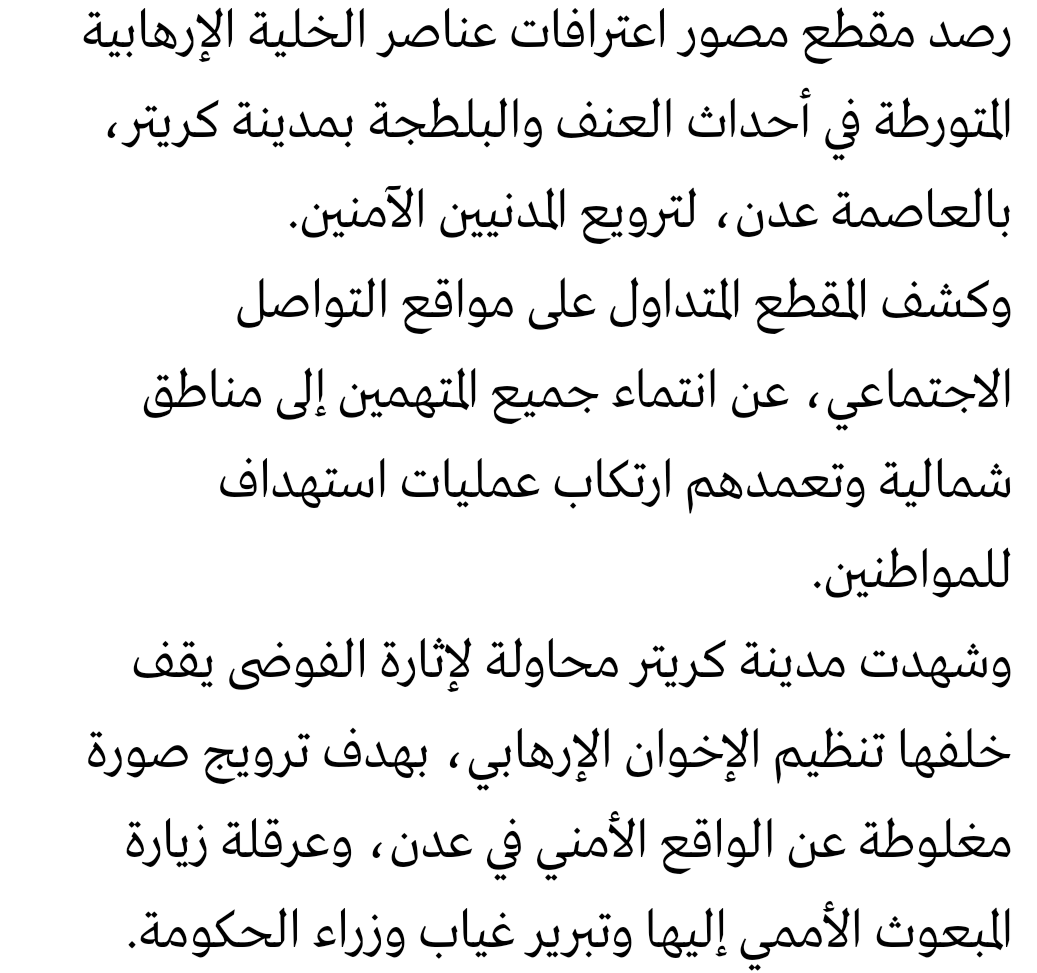 رصد مقطع مصور اعترافات عناصر الخلية الإرهابية المتورطة في أحداث العنف والبلطجة بمدينة كريتر، بالعاصمة عدن، لترويع المدنيين الآمنين.
وكشف المقطع المتداول على مواقع التواصل الاجتماعي، عن انتماء جميع المتهمين إلى مناطق شمالية وتعمدهم ارتكاب عمليات استهداف للمواطنين.
وشهدت مدينة كريتر محاولة لإثارة الفوضى يقف خلفها تنظيم الإخوان الإرهابي، بهدف ترويج صورة مغلوطة عن الواقع الأمني في عدن، وعرقلة زيارة المبعوث الأممي إليها وتبرير غياب وزراء الحكومة.